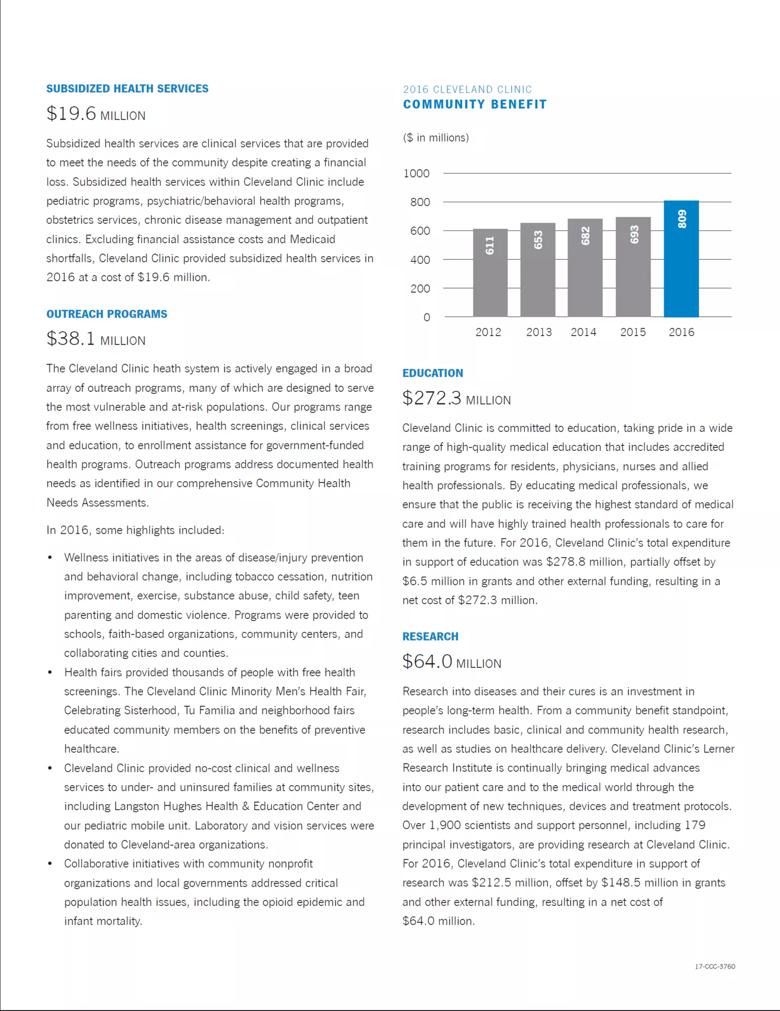 SUBSIDIZED HEALTH SERVICES

$19.6 MILLION

Subsidized health services are clinical services that are provided to meet the needs of the community despite creating a financial loss. Subsidized health services within Cleveland Clinic include pediatric programs, psychiatric/behavioral health programs, obstetrics services, chronic disease management and outpatient clinics. Excluding financial assistance costs and Medicaid shortfalls, Cleveland Clinic provided subsidized health services in 2016 at a cost of $19.6 million.

OUTREACH PROGRAMS

$38.1 MILLION

The Cleveland Clinic heath system is actively engaged in a broad array of outreach programs, many of which are designed to serve the most vulnerable and at-risk populations. Our programs range from free wellness initiatives, health screenings, clinical services and education, to enrollment assistance for government-funded health programs. Outreach programs address documented health needs as identified in our comprehensive Community Health Needs Assessments.

In 2016, some highlights included:

• Wellness initiatives in the areas of disease/injury prevention and behavioral change, including tobacco cessation, nutrition improvement, exercise, substance abuse, child safety, teen parenting and domestic violence. Programs were provided to schools, faith-based organizations, community centers, and collaborating cities and counties.
• Health fairs provided thousands of people with free health screenings. The Cleveland Clinic Minority Men's Health Fair, Celebrating Sisterhood, Tu Familia and neighborhood fairs educated community members on the benefits of preventive healthcare.
• Cleveland Clinic provided no-cost clinical and wellness services to under- and uninsured families at community sites, including Langston Hughes Health & Education Center and our pediatric mobile unit. Laboratory and vision services were donated to Cleveland-area organizations.
• Collaborative initiatives with community nonprofit organizations and local governments addressed critical population health issues, including the opioid epidemic and infant mortality.

2016 CLEVELAND CLINIC
COMMUNITY BENEFIT

($ in millions)

1000
800
600
400
200
0

611 653 682 693 809

2012 2013 2014 2015 2016

EDUCATION

$272.3 MILLION

Cleveland Clinic is committed to education, taking pride in a wide range of high-quality medical education that includes accredited training programs for residents, physicians, nurses and allied health professionals. By educating medical professionals, we ensure that the public is receiving the highest standard of medical care and will have highly trained health professionals to care for them in the future. For 2016, Cleveland Clinic's total expenditure in support of education was $278.8 million, partially offset by $6.5 million in grants and other external funding, resulting in a net cost of $272.3 million.

RESEARCH

$64.0 MILLION

Research into diseases and their cures is an investment in people's long-term health. From a community benefit standpoint, research includes basic, clinical and community health research, as well as studies on healthcare delivery. Cleveland Clinic's Lerner Research Institute is continually bringing medical advances into our patient care and to the medical world through the development of new techniques, devices and treatment protocols. Over 1,900 scientists and support personnel, including 179 principal investigators, are providing research at Cleveland Clinic. For 2016, Cleveland Clinic's total expenditure in support of research was $212.5 million, offset by $148.5 million in grants and other external funding, resulting in a net cost of $64.0 million.

17-CCC-3760